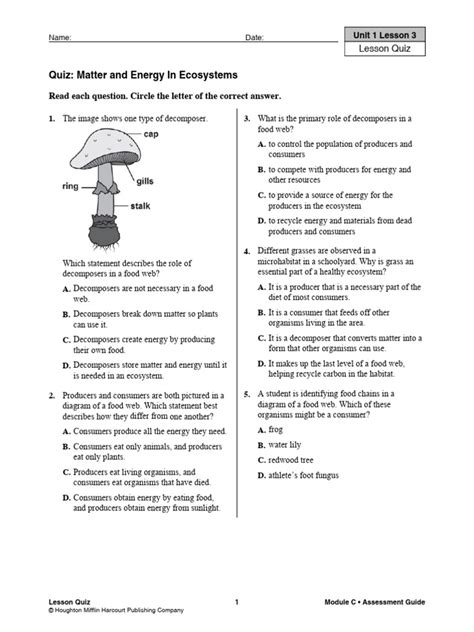 Name: Date:

Unit 1 Lesson 3
Lesson Quiz

Quiz: Matter and Energy In Ecosystems

Read each question. Circle the letter of the correct answer.

1. The image shows one type of decomposer.

cap
gills
ring
stalk

Which statement describes the role of decomposers in a food web?

A. Decomposers are not necessary in a food web.

B. Decomposers break down matter so plants can use it.

C. Decomposers create energy by producing their own food.

D. Decomposers store matter and energy until it is needed in an ecosystem.

2. Producers and consumers are both pictured in a diagram of a food web. Which statement best describes how they differ from one another?

A. Consumers produce all the energy they need.

B. Consumers eat only animals, and producers eat only plants.

C. Producers eat living organisms, and consumers eat organisms that have died.

D. Consumers obtain energy by eating food, and producers obtain energy from sunlight.

3. What is the primary role of decomposers in a food web?

A. to control the population of producers and consumers

B. to compete with producers for energy and other resources

C. to provide a source of energy for the producers in the ecosystem

D. to recycle energy and materials from dead producers and consumers

4. Different grasses are observed in a microhabitat in a schoolyard. Why is grass an essential part of a healthy ecosystem?

A. It is a producer that is a necessary part of the diet of most consumers.

B. It is a consumer that feeds off other organisms living in the area.

C. It is a decomposer that converts matter into a form that other organisms can use.

D. It makes up the last level of a food web, helping recycle carbon in the habitat.

5. A student is identifying food chains in a diagram of a food web. Which of these organisms might be a consumer?

A. frog

B. water lily

C. redwood tree

D. athlete's foot fungus

Lesson Quiz
© Houghton Mifflin Harcourt Publishing Company
1
Module C • Assessment Guide